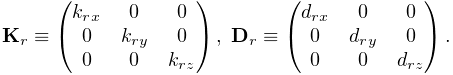 $\mathbf{K}_r \equiv \begin{pmatrix} k_{rx} & 0 & 0 \\ 0 & k_{ry} & 0 \\ 0 & 0 & k_{rz} \end{pmatrix}, \ \mathbf{D}_r \equiv \begin{pmatrix} d_{rx} & 0 & 0 \\ 0 & d_{ry} & 0 \\ 0 & 0 & d_{rz} \end{pmatrix}.$